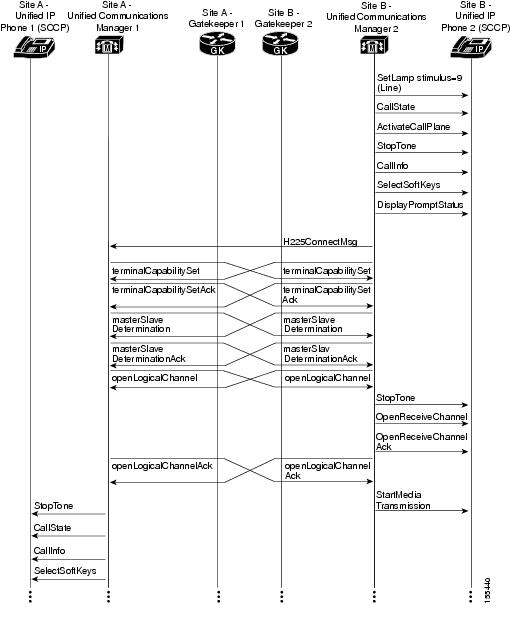 Site A - Unified IP Phone 1 (SCCP)

Site A - Unified Communications Manager 1

Site A - Gatekeeper 1

Site B - Gatekeeper 2

Site B - Unified Communications Manager 2

Site B - Unified IP Phone 2 (SCCP)

IP

M

GK

GK

M

IP

SetLamp stimulus=9 (Line)

CallState

ActivateCallPlane

StopTone

CallInfo

SelectSoftKeys

DisplayPromptStatus

H225ConnectMsg

terminalCapabilitySet

terminalCapabilitySet

terminalCapabilitySetAck

terminalCapabilitySet Ack

masterSlave Determination

masterSlave Determination

masterSlave DeterminationAck

masterSlav DeterminationAck

openLogicalChannel

openLogicalChannel

StopTone

OpenReceiveChannel

OpenReceiveChannel Ack

openLogicalChannelAck

openLogicalChannel Ack

StartMedia Transmission

StopTone

CallState

CallInfo

SelectSoftKeys

155440